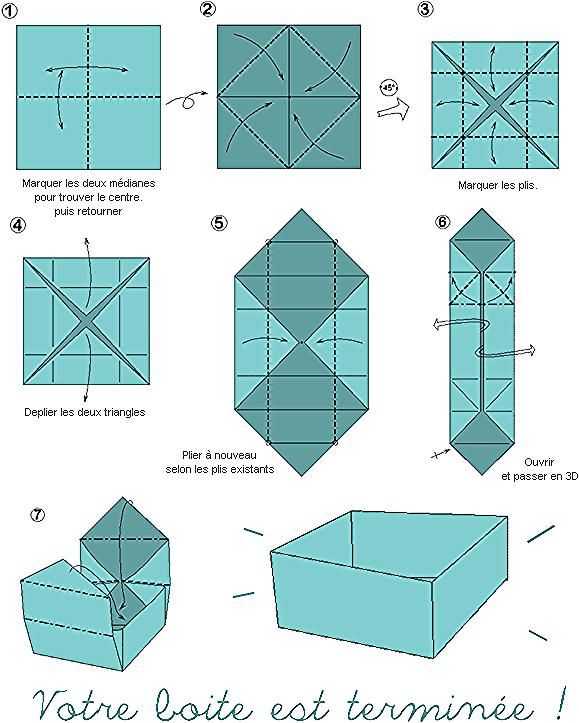 ①

Marquer les deux médianes pour trouver le centre. puis retourner

②

45°

③

Marquer les plis.

④

Deplier les deux triangles

⑤

Plier à nouveau selon les plis existants

⑥

Ouvrir et passer en 3D

⑦

Votre boite est terminée !